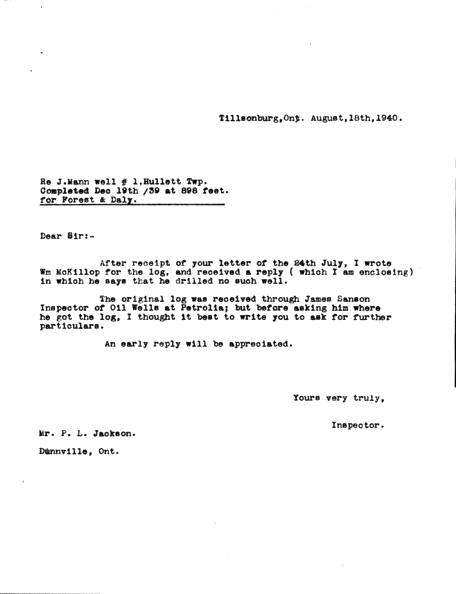 Tillsonburg,Ont. August,18th,1940.

Re J.Mann well # 1,Hullett Twp.
Completed Dec 19th /39 at 898 feet.
for Forest & Daly.

Dear Sir:-

After receipt of your letter of the 24th July, I wrote Wm McKillop for the log, and received a reply ( which I am enclosing) in which he says that he drilled no such well.

The original log was received through James Sanson Inspector of Oil Wells at Petrolia; but before asking him where he got the log, I thought it best to write you to ask for further particulars.

An early reply will be appreciated.

Yours very truly,

Inspector.

Mr. P. L. Jackson.

Dunnville, Ont.